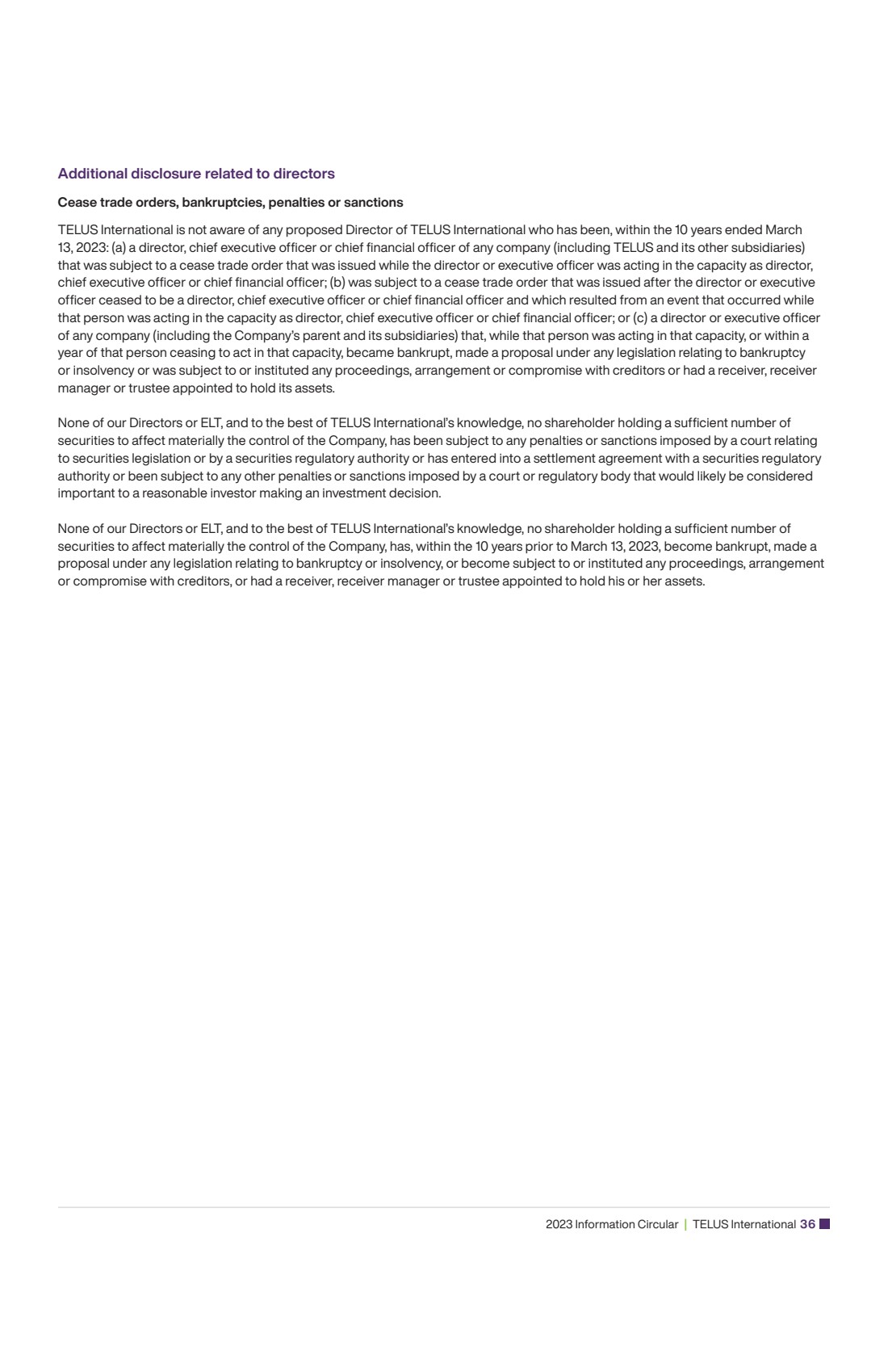 Additional disclosure related to directors

Cease trade orders, bankruptcies, penalties or sanctions

TELUS International is not aware of any proposed Director of TELUS International who has been, within the 10 years ended March 13, 2023: (a) a director, chief executive officer or chief financial officer of any company (including TELUS and its other subsidiaries) that was subject to a cease trade order that was issued while the director or executive officer was acting in the capacity as director, chief executive officer or chief financial officer; (b) was subject to a cease trade order that was issued after the director or executive officer ceased to be a director, chief executive officer or chief financial officer and which resulted from an event that occurred while that person was acting in the capacity as director, chief executive officer or chief financial officer; or (c) a director or executive officer of any company (including the Company's parent and its subsidiaries) that, while that person was acting in that capacity, or within a year of that person ceasing to act in that capacity, became bankrupt, made a proposal under any legislation relating to bankruptcy or insolvency or was subject to or instituted any proceedings, arrangement or compromise with creditors or had a receiver, receiver manager or trustee appointed to hold its assets.

None of our Directors or ELT, and to the best of TELUS International's knowledge, no shareholder holding a sufficient number of securities to affect materially the control of the Company, has been subject to any penalties or sanctions imposed by a court relating to securities legislation or by a securities regulatory authority or has entered into a settlement agreement with a securities regulatory authority or been subject to any other penalties or sanctions imposed by a court or regulatory body that would likely be considered important to a reasonable investor making an investment decision.

None of our Directors or ELT, and to the best of TELUS International's knowledge, no shareholder holding a sufficient number of securities to affect materially the control of the Company, has, within the 10 years prior to March 13, 2023, become bankrupt, made a proposal under any legislation relating to bankruptcy or insolvency, or become subject to or instituted any proceedings, arrangement or compromise with creditors, or had a receiver, receiver manager or trustee appointed to hold his or her assets.

2023 Information Circular | TELUS International 36